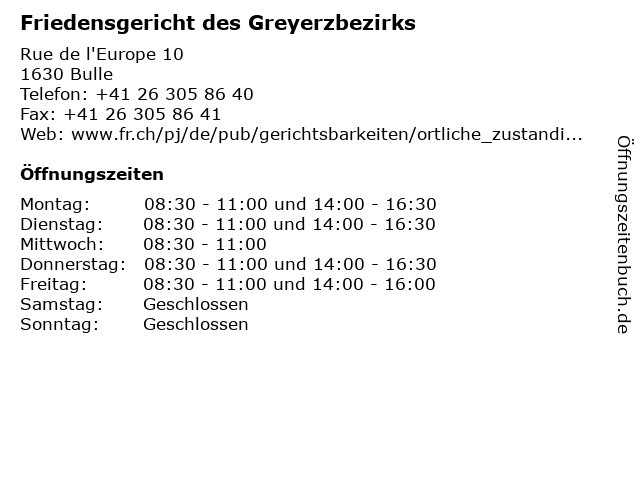 Friedensgericht des Greyerzbezirks

Rue de l'Europe 10
1630 Bulle
Telefon: +41 26 305 86 40
Fax: +41 26 305 86 41
Web: www.fr.ch/pj/de/pub/gerichtsbarkeiten/ortliche_zustandi...

Öffnungszeiten

Montag: 08:30 - 11:00 und 14:00 - 16:30
Dienstag: 08:30 - 11:00 und 14:00 - 16:30
Mittwoch: 08:30 - 11:00
Donnerstag: 08:30 - 11:00 und 14:00 - 16:30
Freitag: 08:30 - 11:00 und 14:00 - 16:00
Samstag: Geschlossen
Sonntag: Geschlossen

Öffnungszeitenbuch.de